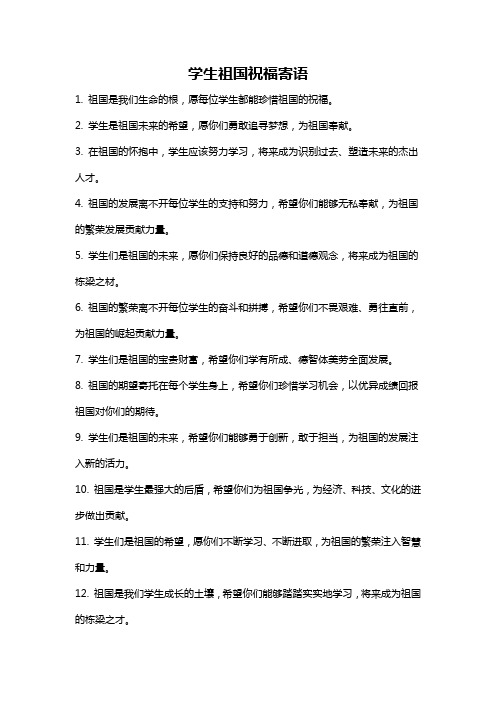 学生祖国祝福寄语

1. 祖国是我们生命的根，愿每位学生都能珍惜祖国的祝福。

2. 学生是祖国未来的希望，愿你们勇敢追寻梦想，为祖国奉献。

3. 在祖国的怀抱中，学生应该努力学习，将来成为识别过去、塑造未来的杰出人才。

4. 祖国的发展离不开每位学生的支持和努力，希望你们能够无私奉献，为祖国的繁荣发展贡献力量。

5. 学生们是祖国的未来，愿你们保持良好的品德和道德观念，将来成为祖国的栋梁之材。

6. 祖国的繁荣离不开每位学生的奋斗和拼搏，希望你们不畏艰难、勇往直前，为祖国的崛起贡献力量。

7. 学生们是祖国的宝贵财富，希望你们学有所成、德智体美劳全面发展。

8. 祖国的期望寄托在每个学生身上，希望你们珍惜学习机会，以优异成绩回报祖国对你们的期待。

9. 学生们是祖国的未来，希望你们能够勇于创新，敢于担当，为祖国的发展注入新的活力。

10. 祖国是学生最强大的后盾，希望你们为祖国争光，为经济、科技、文化的进步做出贡献。

11. 学生们是祖国的希望，愿你们不断学习、不断进取，为祖国的繁荣注入智慧和力量。

12. 祖国是我们学生成长的土壤，希望你们能够踏踏实实地学习，将来成为祖国的栋梁之才。